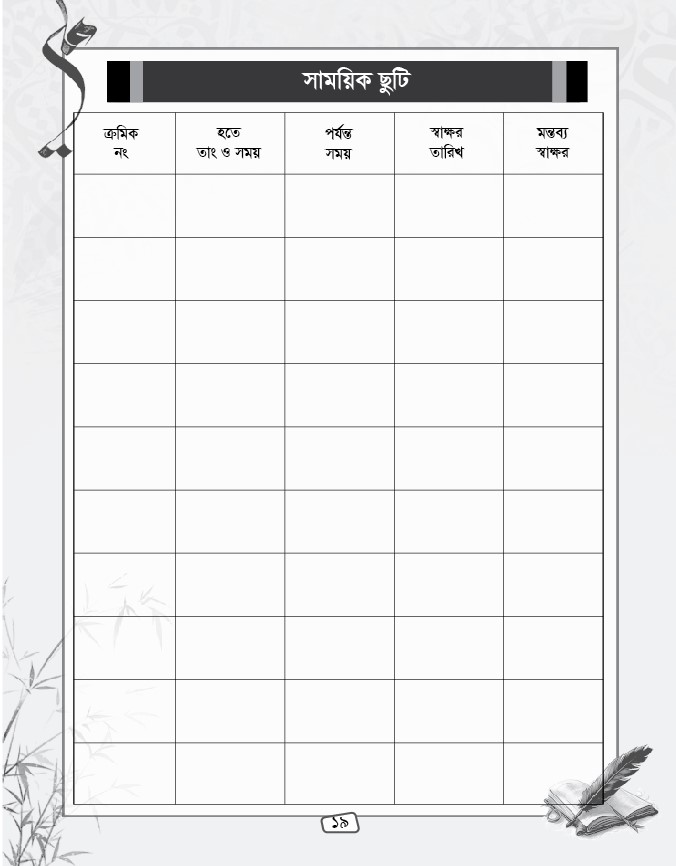 সাময়িক ছুটি

| ক্রমিক নং | হতে তাং ও সময় | পর্যন্ত সময় | স্বাক্ষর তারিখ | মন্তব্য স্বাক্ষর |
|---|---|---|---|---|
| | | | | |
| | | | | |
| | | | | |
| | | | | |
| | | | | |
| | | | | |
| | | | | |
| | | | | |
| | | | | |
| | | | | |

১৯